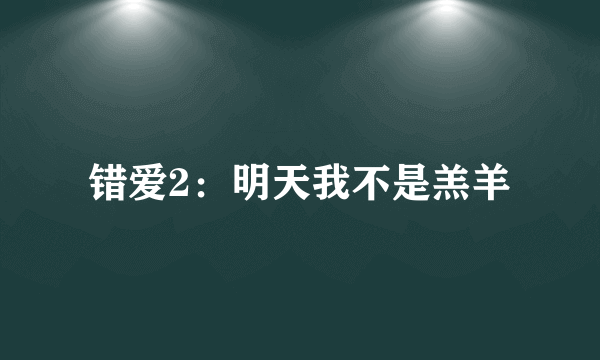 错爱2：明天我不是羔羊